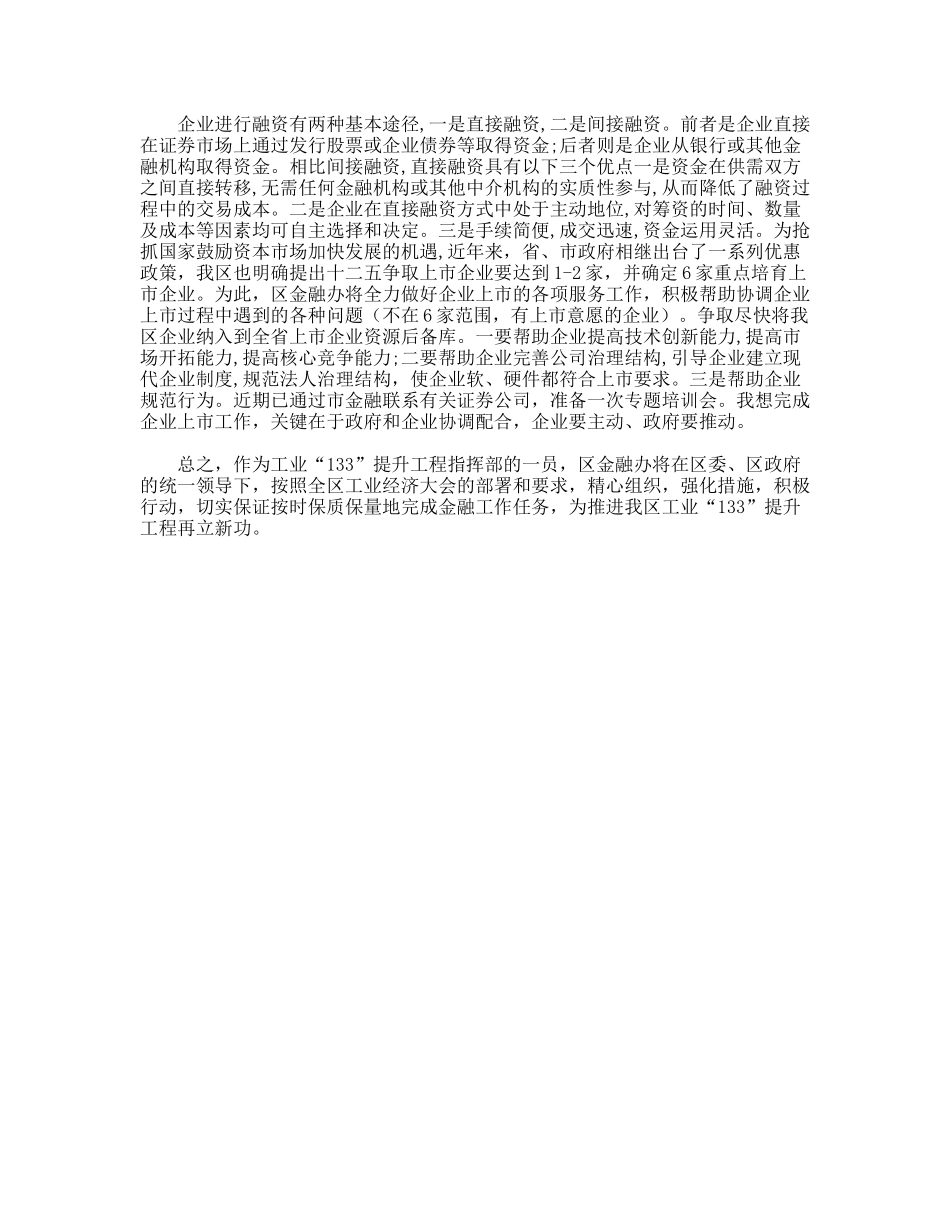 企业进行融资有两种基本途径,一是直接融资,二是间接融资。前者是企业直接在证券市场上通过发行股票或企业债券等取得资金;后者则是企业从银行或其他金融机构取得资金。相比间接融资,直接融资具有以下三个优点一是资金在供需双方之间直接转移,无需任何金融机构或其他中介机构的实质性参与,从而降低了融资过程中的交易成本。二是企业在直接融资方式中处于主动地位,对筹资的时间、数量及成本等因素均可自主选择和决定。三是手续简便,成交迅速,资金运用灵活。为抢抓国家鼓励资本市场加快发展的机遇,近年来，省、市政府相继出台了一系列优惠政策，我区也明确提出十二五争取上市企业要达到1-2家，并确定6家重点培育上市企业。为此，区金融办将全力做好企业上市的各项服务工作，积极帮助协调企业上市过程中遇到的各种问题（不在6家范围，有上市意愿的企业）。争取尽快将我区企业纳入到全省上市企业资源后备库。一要帮助企业提高技术创新能力,提高市场开拓能力,提高核心竞争能力;二要帮助企业完善公司治理结构,引导企业建立现代企业制度,规范法人治理结构，使企业软、硬件都符合上市要求。三是帮助企业规范行为。近期已通过市金融联系有关证券公司，准备一次专题培训会。我想完成企业上市工作，关键在于政府和企业协调配合，企业要主动、政府要推动。

总之，作为工业“133”提升工程指挥部的一员，区金融办将在区委、区政府的统一领导下，按照全区工业经济大会的部署和要求，精心组织，强化措施，积极行动，切实保证按时保质保量地完成金融工作任务，为推进我区工业“133”提升工程再立新功。